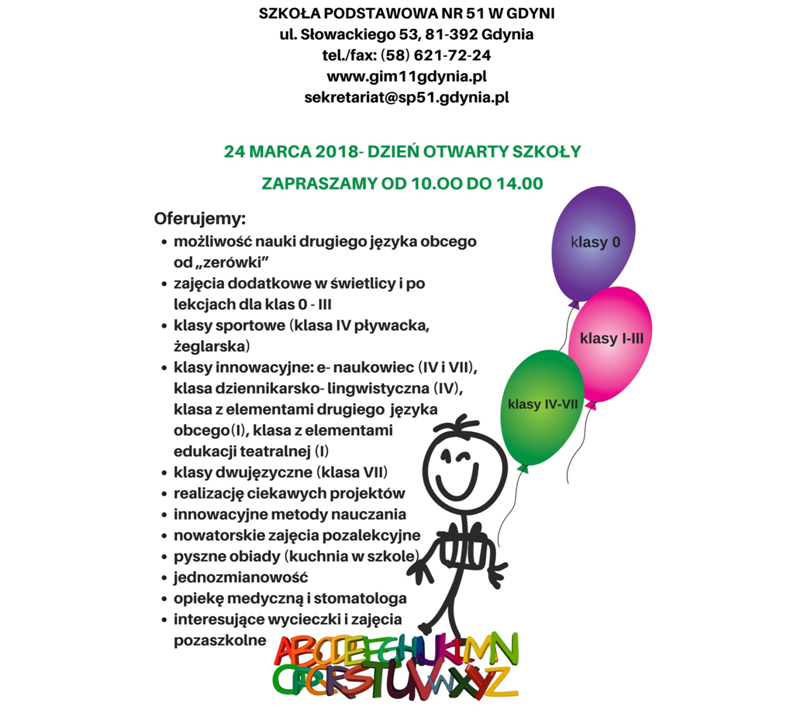 SZKOŁA PODSTAWOWA NR 51 W GDYNI
ul. Słowackiego 53, 81-392 Gdynia
tel./fax: (58) 621-72-24
www.gim11gdynia.pl
sekretariat@sp51.gdynia.pl

24 MARCA 2018- DZIEŃ OTWARTY SZKOŁY

ZAPRASZAMY OD 10.OO DO 14.00

Oferujemy:
• możliwość nauki drugiego języka obcego od „zerówki"
• zajęcia dodatkowe w świetlicy i po lekcjach dla klas 0 - III
• klasy sportowe (klasa IV pływacka, żeglarska)
• klasy innowacyjne: e- naukowiec (IV i VII), klasa dziennikarsko- lingwistyczna (IV), klasa z elementami drugiego języka obcego(I), klasa z elementami edukacji teatralnej (I)
• klasy dwujęzyczne (klasa VII)
• realizację ciekawych projektów
• innowacyjne metody nauczania
• nowatorskie zajęcia pozalekcyjne
• pyszne obiady (kuchnia w szkole)
• jednozmianowość
• opiekę medyczną i stomatologa
• interesujące wycieczki i zajęcia pozaszkolne

klasy 0
klasy I-III
klasy IV-VII

ABCDEFGHIJKLMN
OPQRSTUVWXYZ